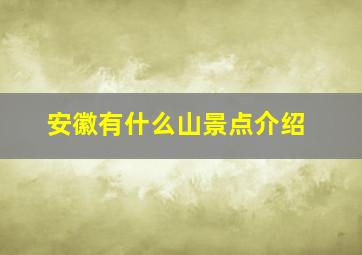 安徽有什么山景点介绍